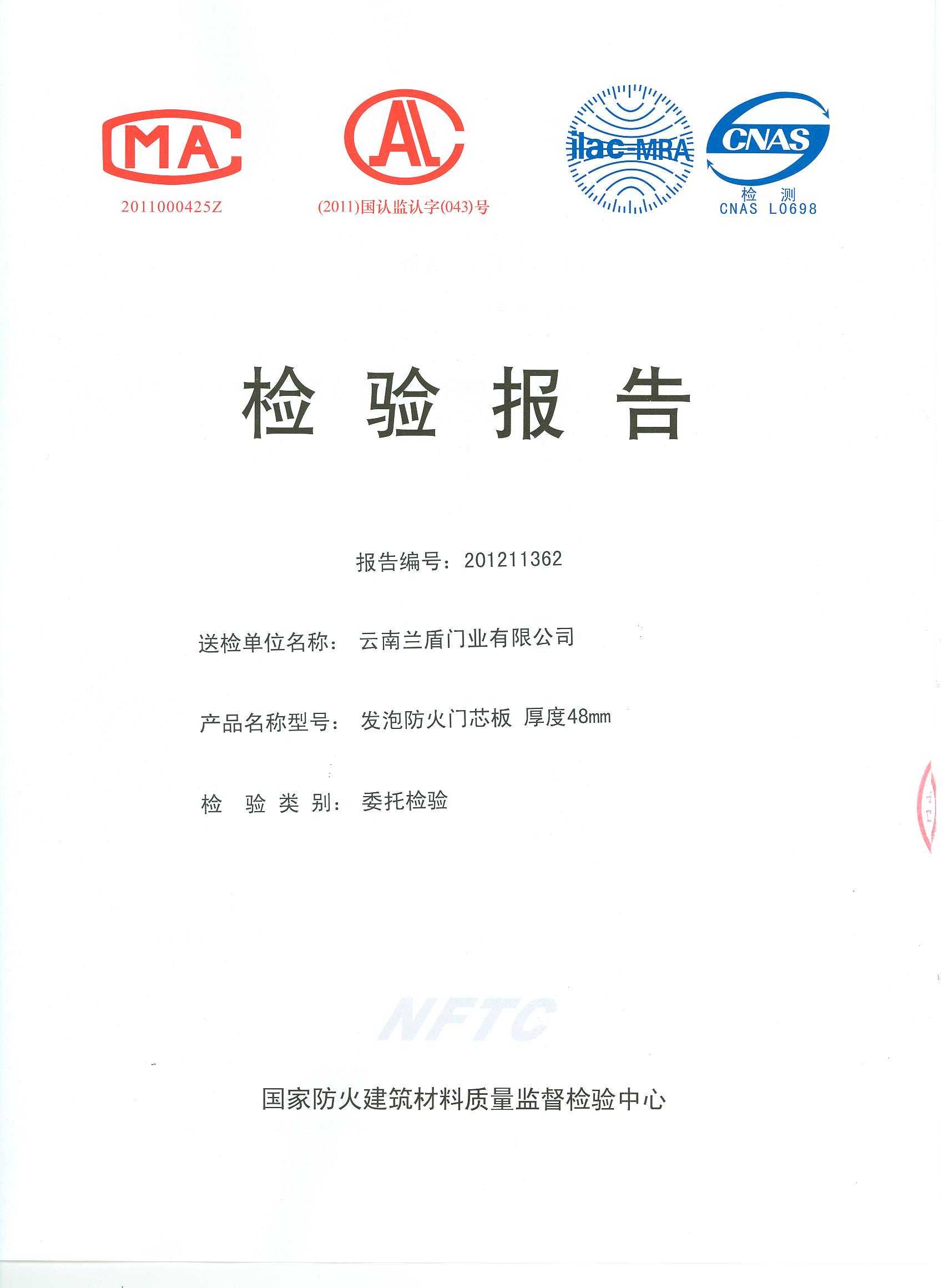 MA
2011000425Z

AL
(2011)国认监认字(043)号

ilac-MRA

CNAS
检 测
CNAS L0698

检 验 报 告

报告编号：201211362

送检单位名称： 云南兰盾门业有限公司

产品名称型号： 发泡防火门芯板 厚度48mm

检 验 类 别： 委托检验

NFTC

国家防火建筑材料质量监督检验中心